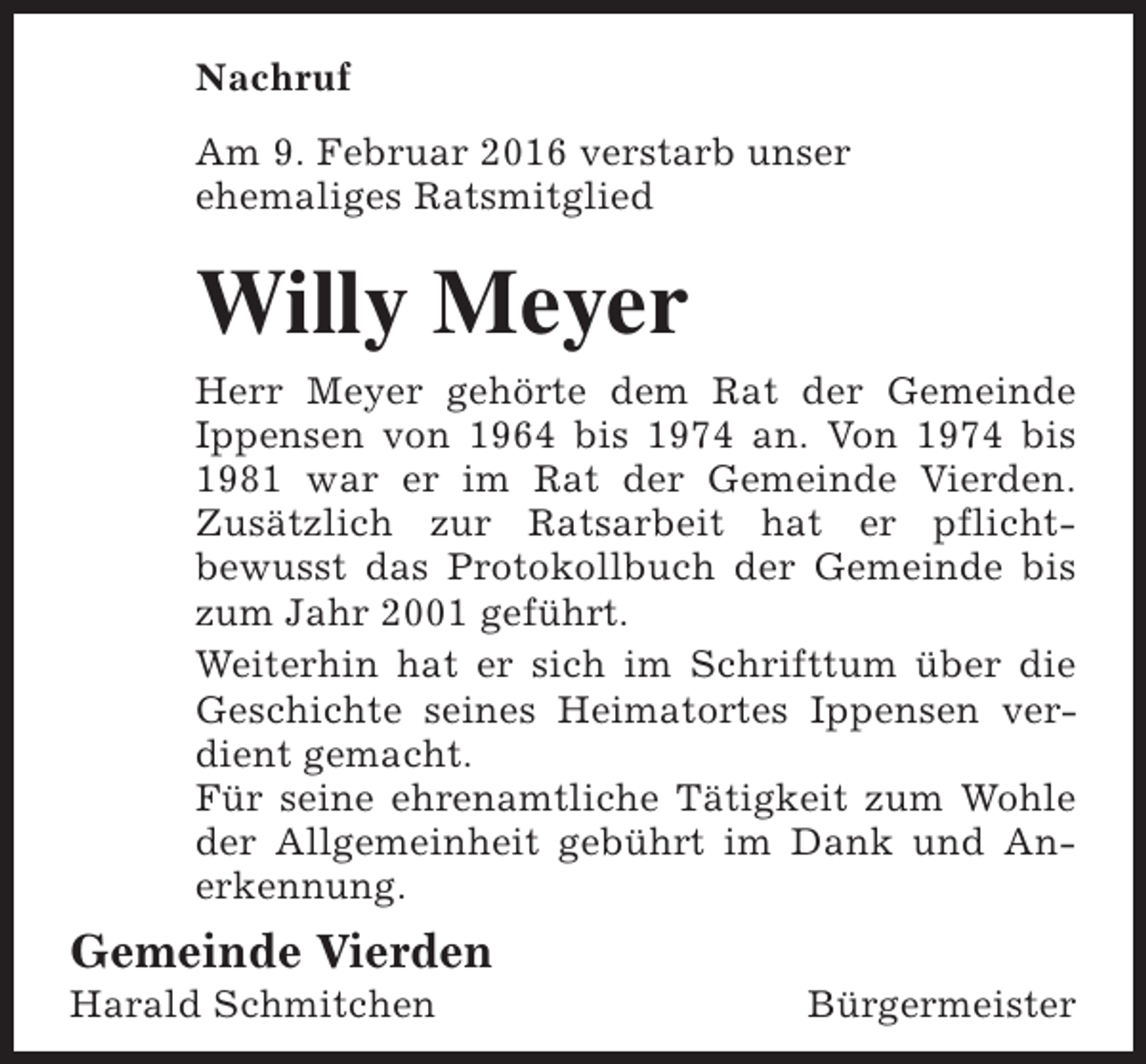 Nachruf

Am 9. Februar 2016 verstarb unser ehemaliges Ratsmitglied

Willy Meyer

Herr Meyer gehörte dem Rat der Gemeinde Ippensen von 1964 bis 1974 an. Von 1974 bis 1981 war er im Rat der Gemeinde Vierden. Zusätzlich zur Ratsarbeit hat er pflichtbewusst das Protokollbuch der Gemeinde bis zum Jahr 2001 geführt.

Weiterhin hat er sich im Schrifttum über die Geschichte seines Heimatortes Ippensen verdient gemacht.
Für seine ehrenamtliche Tätigkeit zum Wohle der Allgemeinheit gebührt im Dank und Anerkennung.

Gemeinde Vierden
Harald Schmitchen Bürgermeister